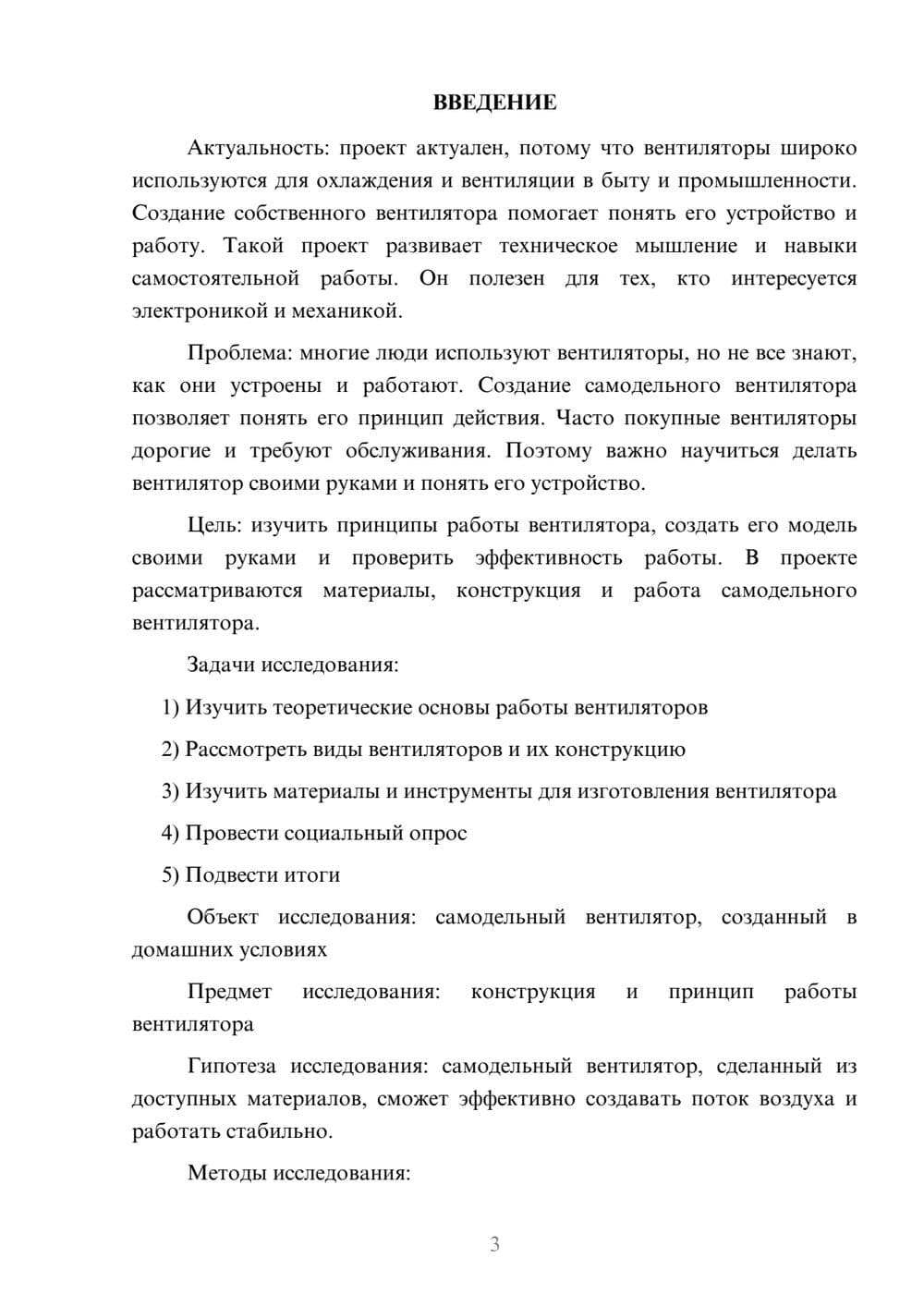 ВВЕДЕНИЕ

Актуальность: проект актуален, потому что вентиляторы широко используются для охлаждения и вентиляции в быту и промышленности. Создание собственного вентилятора помогает понять его устройство и работу. Такой проект развивает техническое мышление и навыки самостоятельной работы. Он полезен для тех, кто интересуется электроникой и механикой.

Проблема: многие люди используют вентиляторы, но не все знают, как они устроены и работают. Создание самодельного вентилятора позволяет понять его принцип действия. Часто покупные вентиляторы дорогие и требуют обслуживания. Поэтому важно научиться делать вентилятор своими руками и понять его устройство.

Цель: изучить принципы работы вентилятора, создать его модель своими руками и проверить эффективность работы. В проекте рассматриваются материалы, конструкция и работа самодельного вентилятора.

Задачи исследования:

1) Изучить теоретические основы работы вентиляторов

2) Рассмотреть виды вентиляторов и их конструкцию

3) Изучить материалы и инструменты для изготовления вентилятора

4) Провести социальный опрос

5) Подвести итоги

Объект исследования: самодельный вентилятор, созданный в домашних условиях

Предмет исследования: конструкция и принцип работы вентилятора

Гипотеза исследования: самодельный вентилятор, сделанный из доступных материалов, сможет эффективно создавать поток воздуха и работать стабильно.

Методы исследования:

3